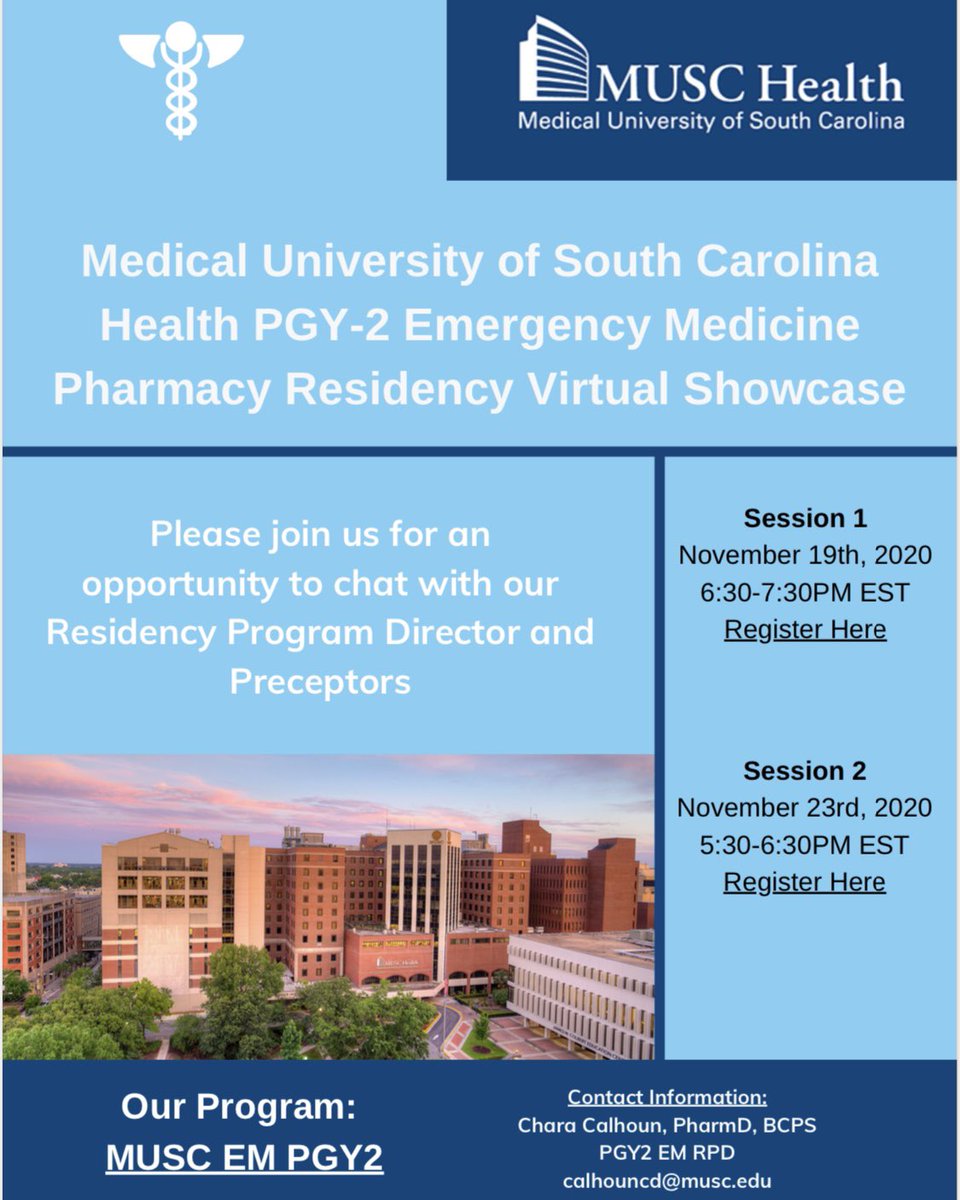 MUSC Health
Medical University of South Carolina

Medical University of South Carolina Health PGY-2 Emergency Medicine Pharmacy Residency Virtual Showcase

Please join us for an opportunity to chat with our Residency Program Director and Preceptors

Session 1
November 19th, 2020
6:30-7:30PM EST
Register Here

Session 2
November 23rd, 2020
5:30-6:30PM EST
Register Here

Our Program:
MUSC EM PGY2

Contact Information:
Chara Calhoun, PharmD, BCPS
PGY2 EM RPD
calhouncd@musc.edu